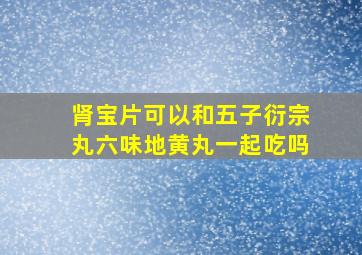 肾宝片可以和五子衍宗丸六味地黄丸一起吃吗